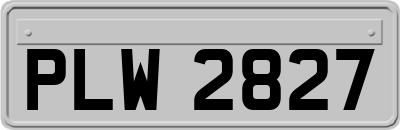 PLW 2827